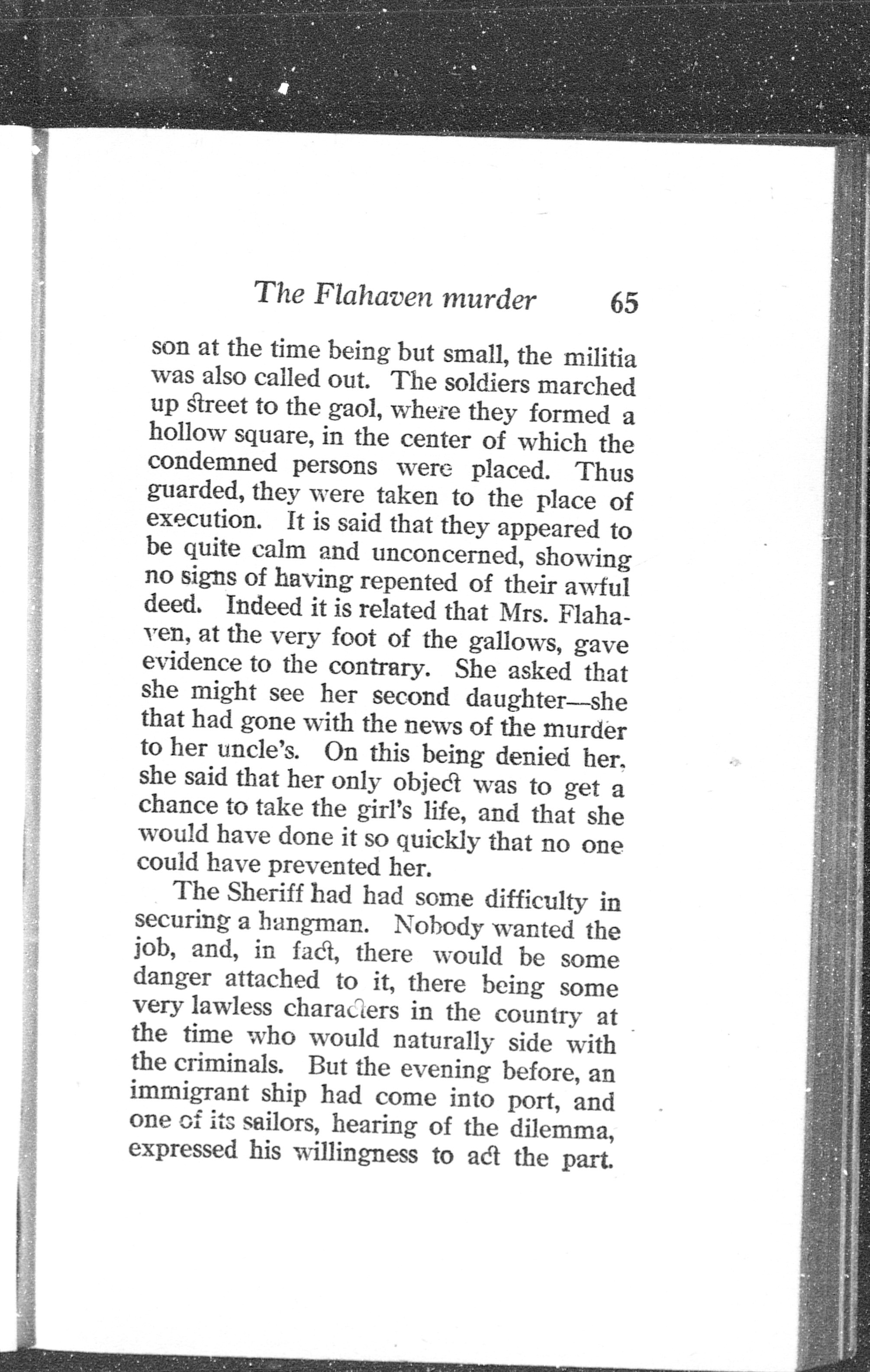 The Flahaven murder 65

son at the time being but small, the militia was also called out. The soldiers marched up street to the gaol, where they formed a hollow square, in the center of which the condemned persons were placed. Thus guarded, they were taken to the place of execution. It is said that they appeared to be quite calm and unconcerned, showing no signs of having repented of their awful deed. Indeed it is related that Mrs. Flahaven, at the very foot of the gallows, gave evidence to the contrary. She asked that she might see her second daughter—she that had gone with the news of the murder to her uncle's. On this being denied her, she said that her only object was to get a chance to take the girl's life, and that she would have done it so quickly that no one could have prevented her.

The Sheriff had had some difficulty in securing a hangman. Nobody wanted the job, and, in fact, there would be some danger attached to it, there being some very lawless characters in the country at the time who would naturally side with the criminals. But the evening before, an immigrant ship had come into port, and one of its sailors, hearing of the dilemma, expressed his willingness to act the part.